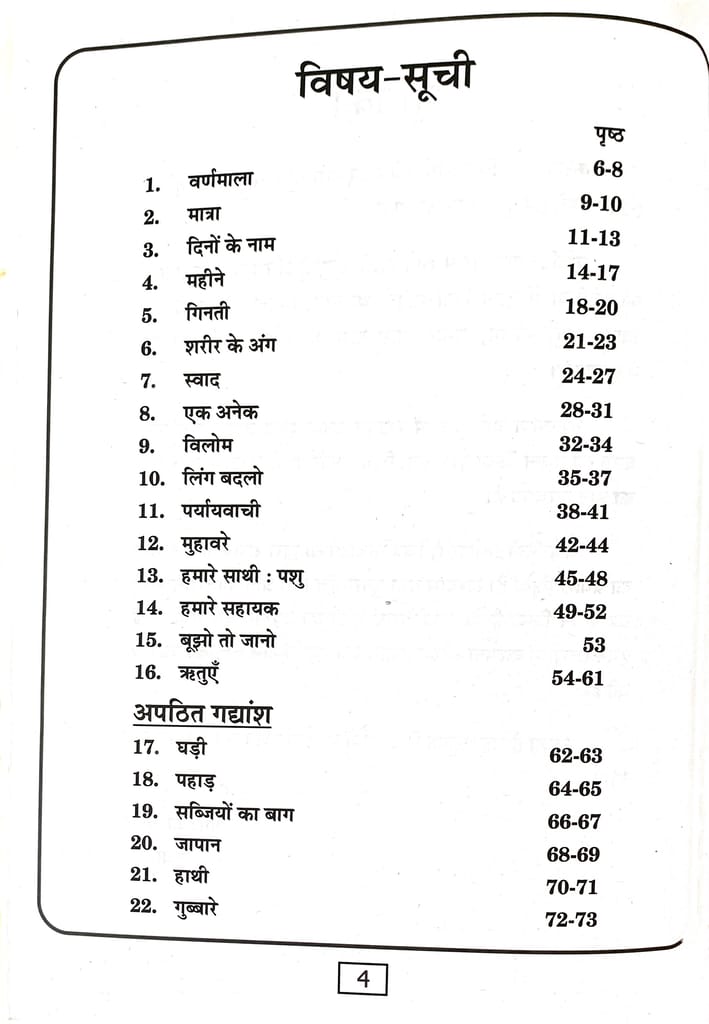 विषय-सूची

पृष्ठ

1. वर्णमाला 6-8
2. मात्रा 9-10
3. दिनों के नाम 11-13
4. महीने 14-17
5. गिनती 18-20
6. शरीर के अंग 21-23
7. स्वाद 24-27
8. एक अनेक 28-31
9. विलोम 32-34
10. लिंग बदलो 35-37
11. पर्यायवाची 38-41
12. मुहावरे 42-44
13. हमारे साथी : पशु 45-48
14. हमारे सहायक 49-52
15. बूझो तो जानो 53
16. ऋतुएँ 54-61

अपठित गद्यांश
17. घड़ी 62-63
18. पहाड़ 64-65
19. सब्जियों का बाग 66-67
20. जापान 68-69
21. हाथी 70-71
22. गुब्बारे 72-73

4